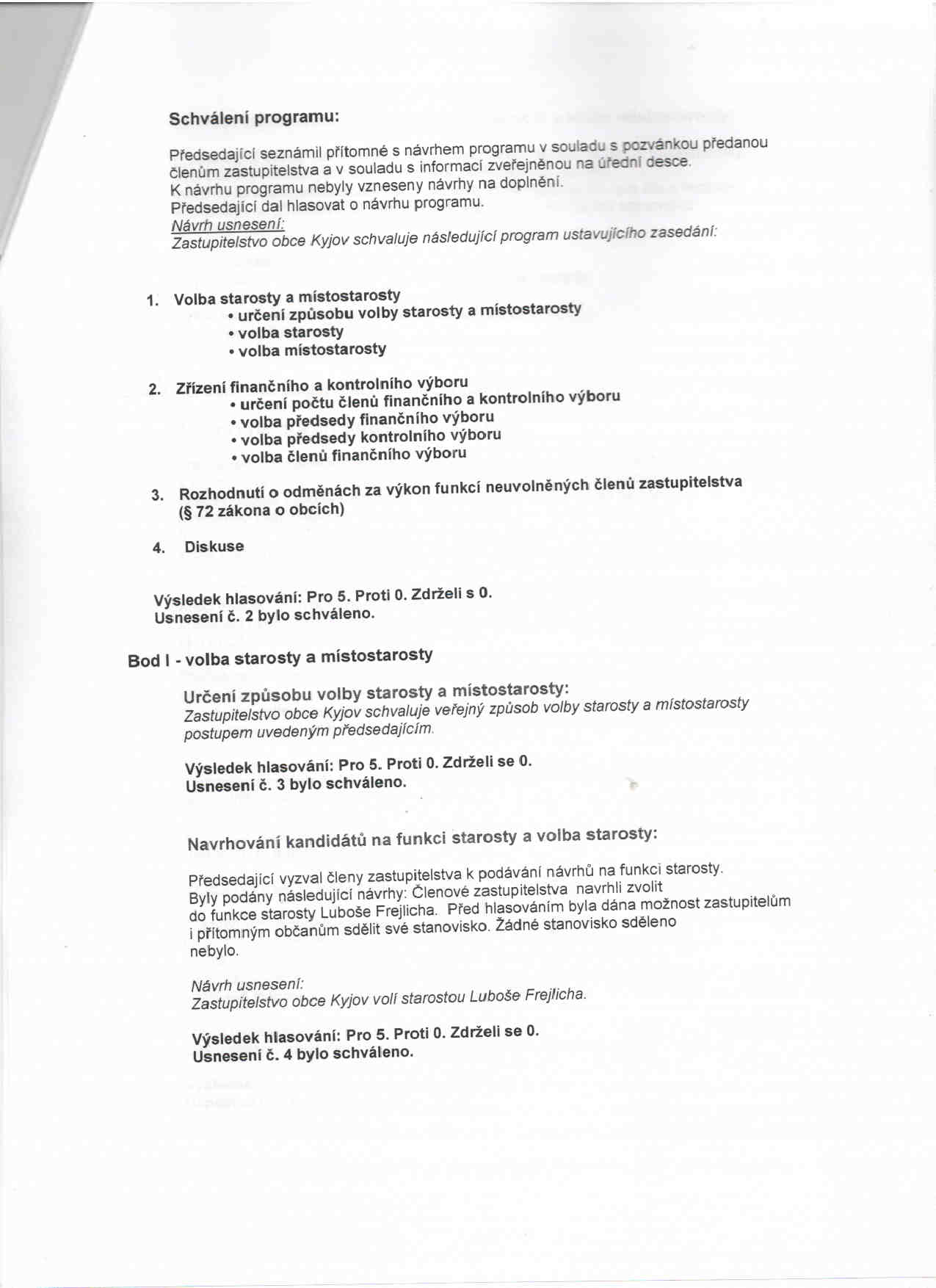 Schválení programu:

Předsedající seznámil přítomné s návrhem programu v souladu s pozvánkou předanou členům zastupitelstva a v souladu s informací zveřejněnou na úřední desce.
K návrhu programu nebyly vzneseny návrhy na doplnění.
Předsedající dal hlasovat o návrhu programu.
Návrh usnesení:
Zastupitelstvo obce Kyjov schvaluje následující program ustavujícího zasedání:

1. Volba starosty a místostarosty
• určení způsobu volby starosty a místostarosty
• volba starosty
• volba místostarosty

2. Zřízení finančního a kontrolního výboru
• určení počtu členů finančního a kontrolního výboru
• volba předsedy finančního výboru
• volba předsedy kontrolního výboru
• volba členů finančního výboru

3. Rozhodnutí o odměnách za výkon funkcí neuvolněných členů zastupitelstva (§ 72 zákona o obcích)

4. Diskuse

Výsledek hlasování: Pro 5. Proti 0. Zdrželi s 0.
Usnesení č. 2 bylo schváleno.

Bod I - volba starosty a místostarosty

Určení způsobu volby starosty a místostarosty:
Zastupitelstvo obce Kyjov schvaluje veřejný způsob volby starosty a místostarosty postupem uvedeným předsedajícím.

Výsledek hlasování: Pro 5. Proti 0. Zdrželi se 0.
Usnesení č. 3 bylo schváleno.

Navrhování kandidátů na funkci starosty a volba starosty:

Předsedající vyzval členy zastupitelstva k podávání návrhů na funkci starosty.
Byly podány následující návrhy: Členové zastupitelstva navrhli zvolit do funkce starosty Luboše Frejlicha. Před hlasováním byla dána možnost zastupitelům i přítomným občanům sdělit své stanovisko. Žádné stanovisko sděleno nebylo.

Návrh usnesení:
Zastupitelstvo obce Kyjov volí starostou Luboše Frejlicha.

Výsledek hlasování: Pro 5. Proti 0. Zdrželi se 0.
Usnesení č. 4 bylo schváleno.